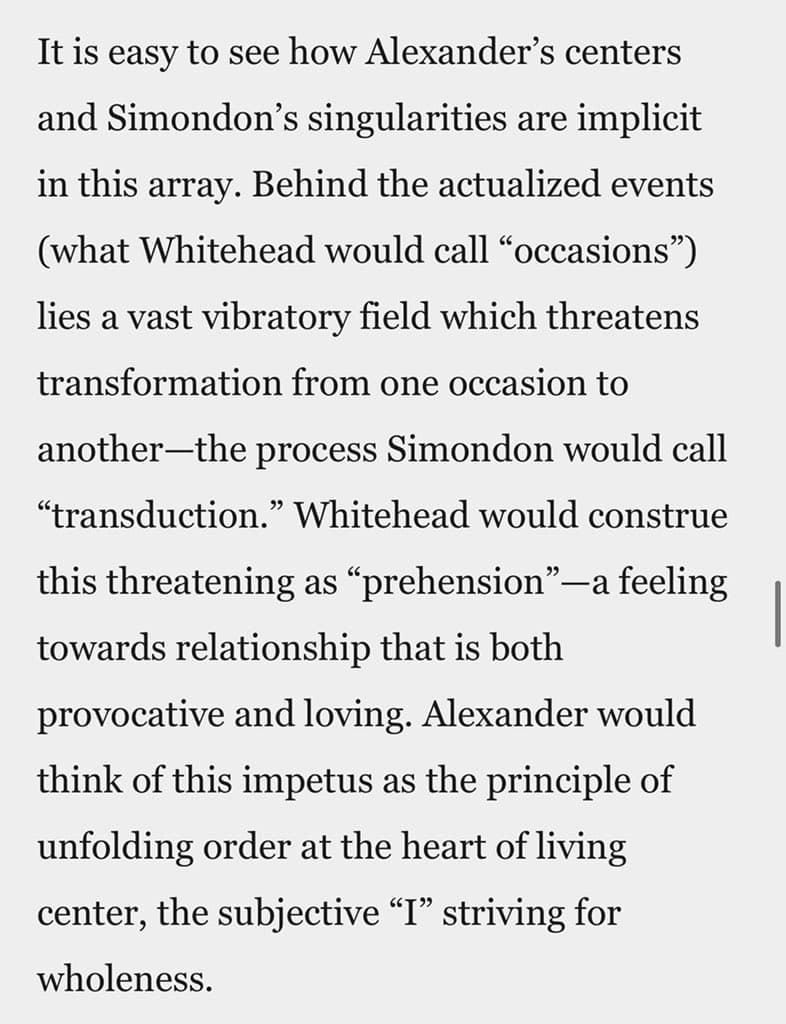 It is easy to see how Alexander’s centers and Simondon’s singularities are implicit in this array. Behind the actualized events (what Whitehead would call “occasions”) lies a vast vibratory field which threatens transformation from one occasion to another—the process Simondon would call “transduction.” Whitehead would construe this threatening as “prehension”—a feeling towards relationship that is both provocative and loving. Alexander would think of this impetus as the principle of unfolding order at the heart of living center, the subjective “I” striving for wholeness.